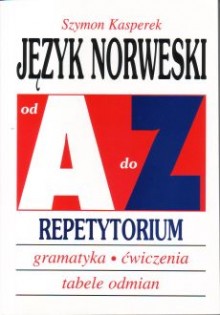 Szymon Kasperek

JĘZYK NORWESKI

od A do Z

REPETYTORIUM

gramatyka • ćwiczenia

tabele odmian